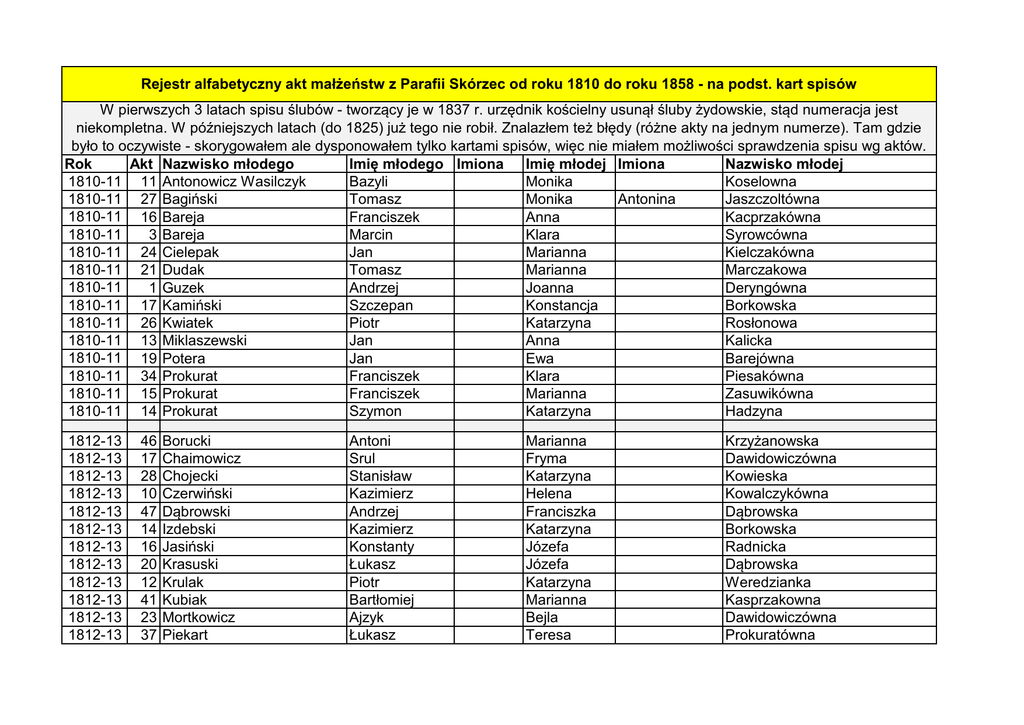 Rejestr alfabetyczny akt małżeństw z Parafii Skórzec od roku 1810 do roku 1858 - na podst. kart spisów

W pierwszych 3 latach spisu ślubów - tworzący je w 1837 r. urzędnik kościelny usunął śluby żydowskie, stąd numeracja jest niekompletna. W późniejszych latach (do 1825) już tego nie robił. Znalazłem też błędy (różne akty na jednym numerze). Tam gdzie było to oczywiste - skorygowałem ale dysponowałem tylko kartami spisów, więc nie miałem możliwości sprawdzenia spisu wg aktów.

| Rok | Akt | Nazwisko młodego | Imię młodego | Imiona | Imię młodej | Imiona | Nazwisko młodej |
|---|---|---|---|---|---|---|---|
| 1810-11 | 11 | Antonowicz Wasilczyk | Bazyli | | Monika | | Koselowna |
| 1810-11 | 27 | Bagiński | Tomasz | | Monika | Antonina | Jaszczoltówna |
| 1810-11 | 16 | Bareja | Franciszek | | Anna | | Kacprzakówna |
| 1810-11 | 3 | Bareja | Marcin | | Klara | | Syrowcówna |
| 1810-11 | 24 | Cielepak | Jan | | Marianna | | Kielczakówna |
| 1810-11 | 21 | Dudak | Tomasz | | Marianna | | Marczakowa |
| 1810-11 | 1 | Guzek | Andrzej | | Joanna | | Deryngówna |
| 1810-11 | 17 | Kamiński | Szczepan | | Konstancja | | Borkowska |
| 1810-11 | 26 | Kwiatek | Piotr | | Katarzyna | | Rosłonowa |
| 1810-11 | 13 | Miklaszewski | Jan | | Anna | | Kalicka |
| 1810-11 | 19 | Potera | Jan | | Ewa | | Barejówna |
| 1810-11 | 34 | Prokurat | Franciszek | | Klara | | Piesakówna |
| 1810-11 | 15 | Prokurat | Franciszek | | Marianna | | Zasuwikówna |
| 1810-11 | 14 | Prokurat | Szymon | | Katarzyna | | Hadzyna |
| | | | | | | | |
| 1812-13 | 46 | Borucki | Antoni | | Marianna | | Krzyżanowska |
| 1812-13 | 17 | Chaimowicz | Srul | | Fryma | | Dawidowiczówna |
| 1812-13 | 28 | Chojecki | Stanisław | | Katarzyna | | Kowieska |
| 1812-13 | 10 | Czerwiński | Kazimierz | | Helena | | Kowalczykówna |
| 1812-13 | 47 | Dąbrowski | Andrzej | | Franciszka | | Dąbrowska |
| 1812-13 | 14 | Izdebski | Kazimierz | | Katarzyna | | Borkowska |
| 1812-13 | 16 | Jasiński | Konstanty | | Józefa | | Radnicka |
| 1812-13 | 20 | Krasuski | Łukasz | | Józefa | | Dąbrowska |
| 1812-13 | 12 | Krulak | Piotr | | Katarzyna | | Weredzianka |
| 1812-13 | 41 | Kubiak | Bartłomiej | | Marianna | | Kasprzakowna |
| 1812-13 | 23 | Mortkowicz | Ajzyk | | Bejla | | Dawidowiczówna |
| 1812-13 | 37 | Piekart | Łukasz | | Teresa | | Prokuratówna |